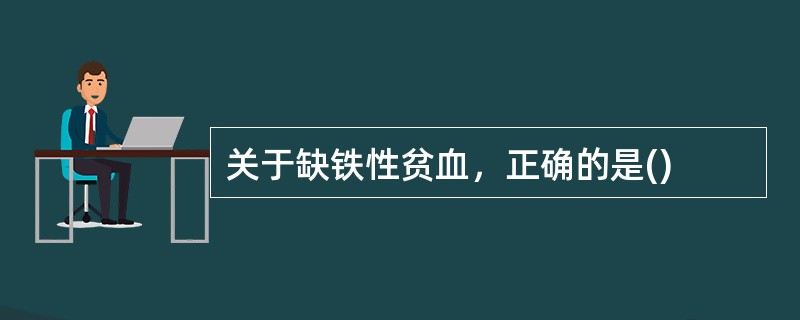 关于缺铁性贫血，正确的是()